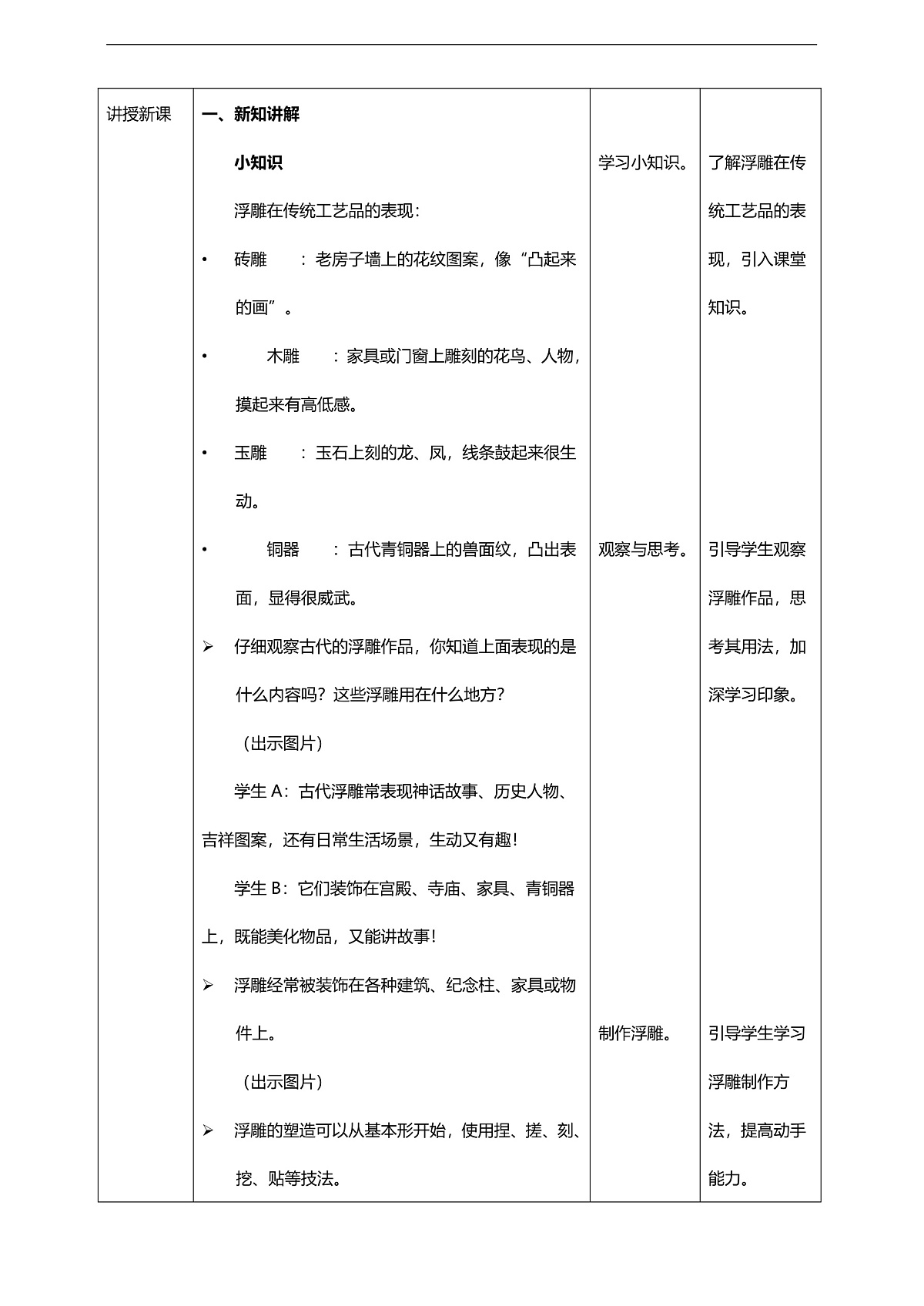 | 讲授新课 | 一、新知讲解<br>小知识<br>浮雕在传统工艺品的表现：<br>• 砖雕 ：老房子墙上的花纹图案，像“凸起来的画”。<br>• 木雕 ：家具或门窗上雕刻的花鸟、人物，摸起来有高低感。<br>• 玉雕 ：玉石上刻的龙、凤，线条鼓起来很生动。<br>• 铜器 ：古代青铜器上的兽面纹，凸出表面，显得很威武。<br>➢ 仔细观察古代的浮雕作品，你知道上面表现的是什么内容吗？这些浮雕用在什么地方？<br>（出示图片）<br>学生 A：古代浮雕常表现神话故事、历史人物、吉祥图案，还有日常生活场景，生动又有趣！<br>学生 B：它们装饰在宫殿、寺庙、家具、青铜器上，既能美化物品，又能讲故事！<br>➢ 浮雕经常被装饰在各种建筑、纪念柱、家具或物件上。<br>（出示图片）<br>➢ 浮雕的塑造可以从基本形开始，使用捏、搓、刻、挖、贴等技法。 | 学习小知识。<br>观察与思考。<br>制作浮雕。 | 了解浮雕在传统工艺品的表现，引入课堂知识。<br>引导学生观察浮雕作品，思考其用法，加深学习印象。<br>引导学生学习浮雕制作方法，提高动手能力。 |